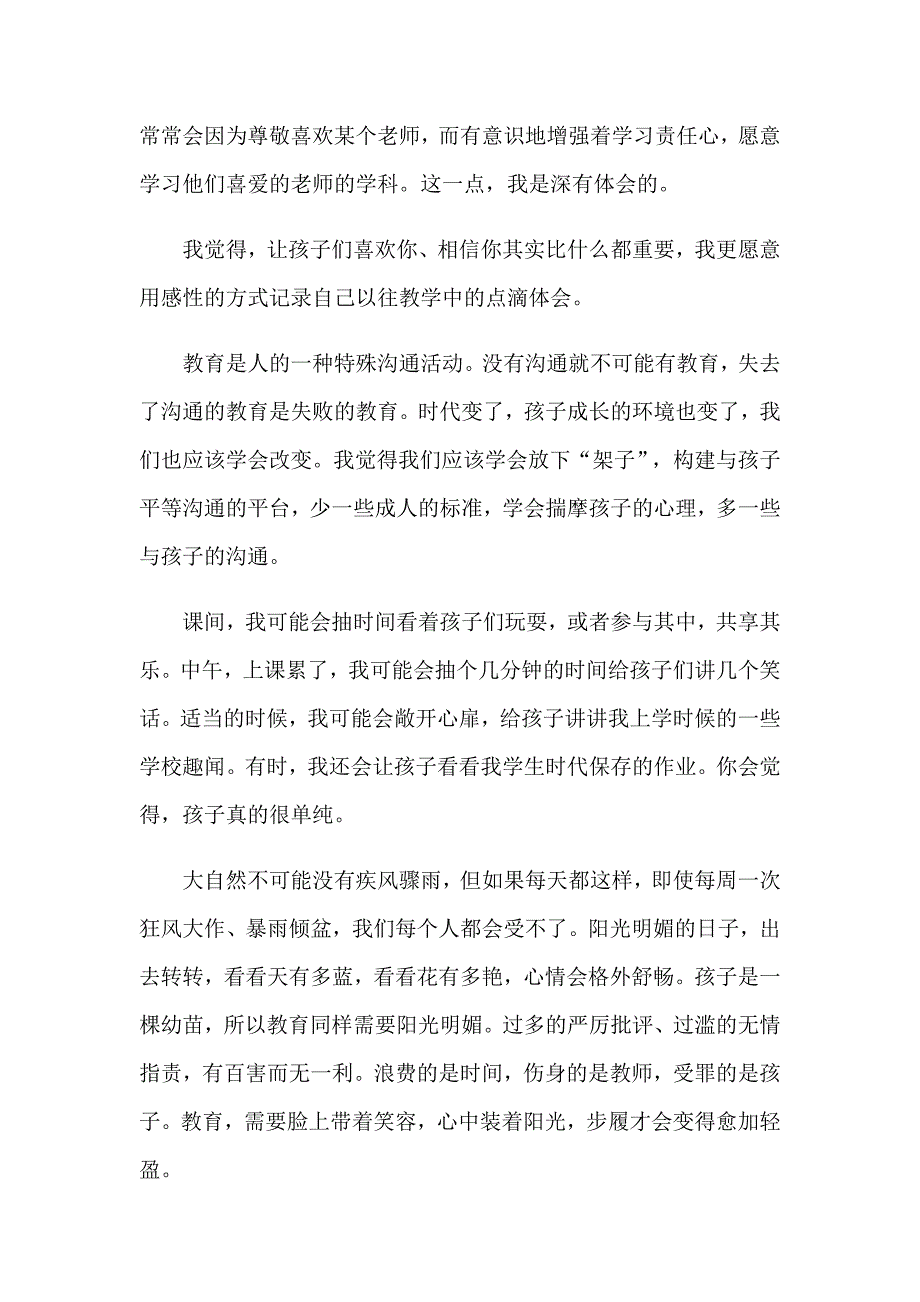 常常会因为尊敬喜欢某个老师，而有意识地增强着学习责任心，愿意学习他们喜爱的老师的学科。这一点，我是深有体会的。

我觉得，让孩子们喜欢你、相信你其实比什么都重要，我更愿意用感性的方式记录自己以往教学中的点滴体会。

教育是人的一种特殊沟通活动。没有沟通就不可能有教育，失去了沟通的教育是失败的教育。时代变了，孩子成长的环境也变了，我们也应该学会改变。我觉得我们应该学会放下“架子”，构建与孩子平等沟通的平台，少一些成人的标准，学会揣摩孩子的心理，多一些与孩子的沟通。

课间，我可能会抽时间看着孩子们玩耍，或者参与其中，共享其乐。中午，上课累了，我可能会抽个几分钟的时间给孩子们讲几个笑话。适当的时候，我可能会敞开心扉，给孩子讲讲我上学时候的一些学校趣闻。有时，我还会让孩子看看我学生时代保存的作业。你会觉得，孩子真的很单纯。

大自然不可能没有疾风骤雨，但如果每天都这样，即使每周一次狂风大作、暴雨倾盆，我们每个人都会受不了。阳光明媚的日子，出去转转，看看天有多蓝，看看花有多艳，心情会格外舒畅。孩子是一棵幼苗，所以教育同样需要阳光明媚。过多的严厉批评、过滥的无情指责，有百害而无一利。浪费的是时间，伤身的是教师，受罪的是孩子。教育，需要脸上带着笑容，心中装着阳光，步履才会变得愈加轻盈。